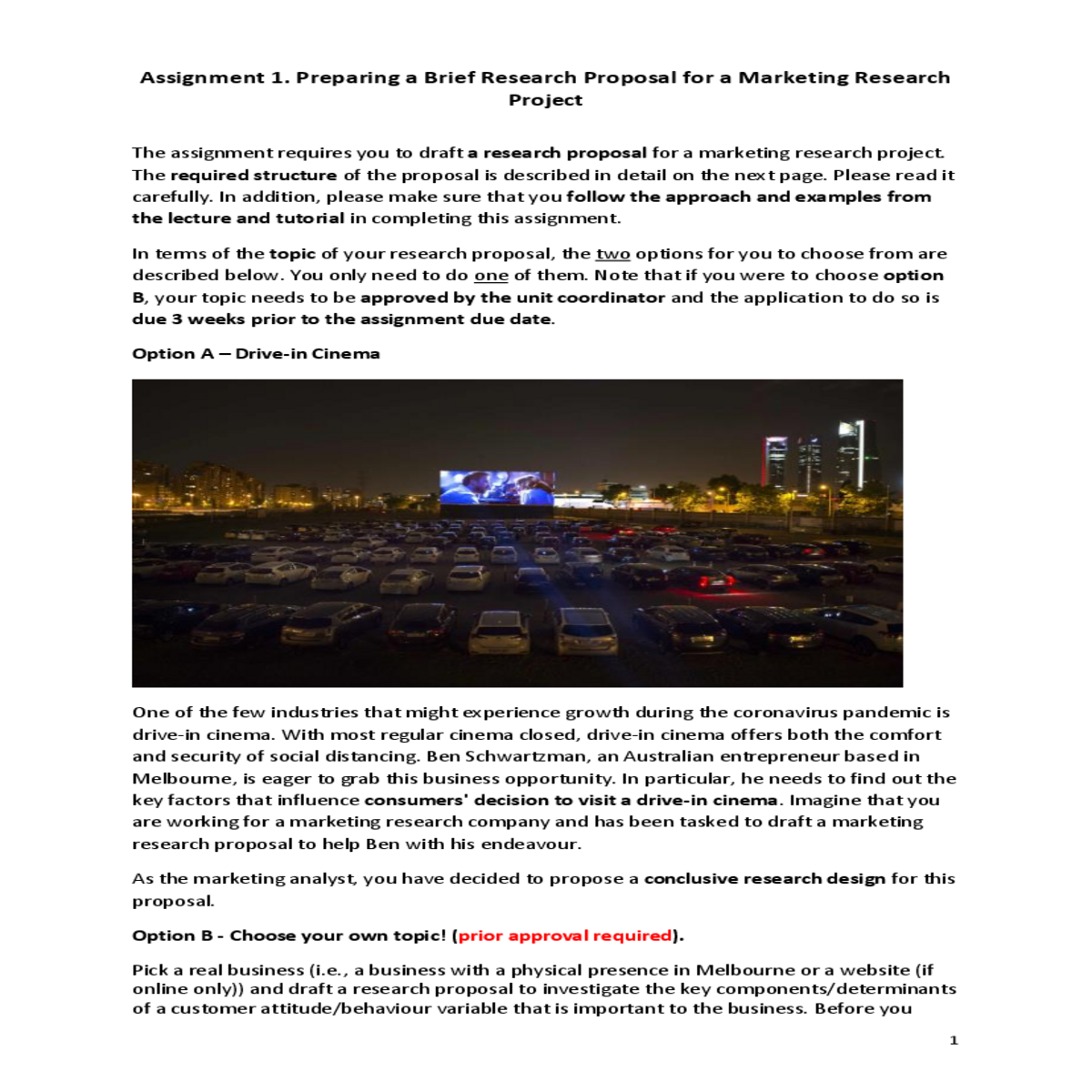 Assignment 1. Preparing a Brief Research Proposal for a Marketing Research Project

The assignment requires you to draft a research proposal for a marketing research project. The required structure of the proposal is described in detail on the next page. Please read it carefully. In addition, please make sure that you follow the approach and examples from the lecture and tutorial in completing this assignment.

In terms of the topic of your research proposal, the two options for you to choose from are described below. You only need to do one of them. Note that if you were to choose option B, your topic needs to be approved by the unit coordinator and the application to do so is due 3 weeks prior to the assignment due date.

Option A – Drive-in Cinema

One of the few industries that might experience growth during the coronavirus pandemic is drive-in cinema. With most regular cinema closed, drive-in cinema offers both the comfort and security of social distancing. Ben Schwartzman, an Australian entrepreneur based in Melbourne, is eager to grab this business opportunity. In particular, he needs to find out the key factors that influence consumers' decision to visit a drive-in cinema. Imagine that you are working for a marketing research company and has been tasked to draft a marketing research proposal to help Ben with his endeavour.

As the marketing analyst, you have decided to propose a conclusive research design for this proposal.

Option B - Choose your own topic! (prior approval required).

Pick a real business (i.e., a business with a physical presence in Melbourne or a website (if online only)) and draft a research proposal to investigate the key components/determinants of a customer attitude/behaviour variable that is important to the business. Before you

1